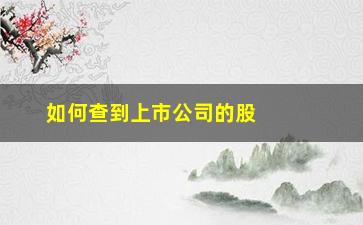 如何查到上市公司的股